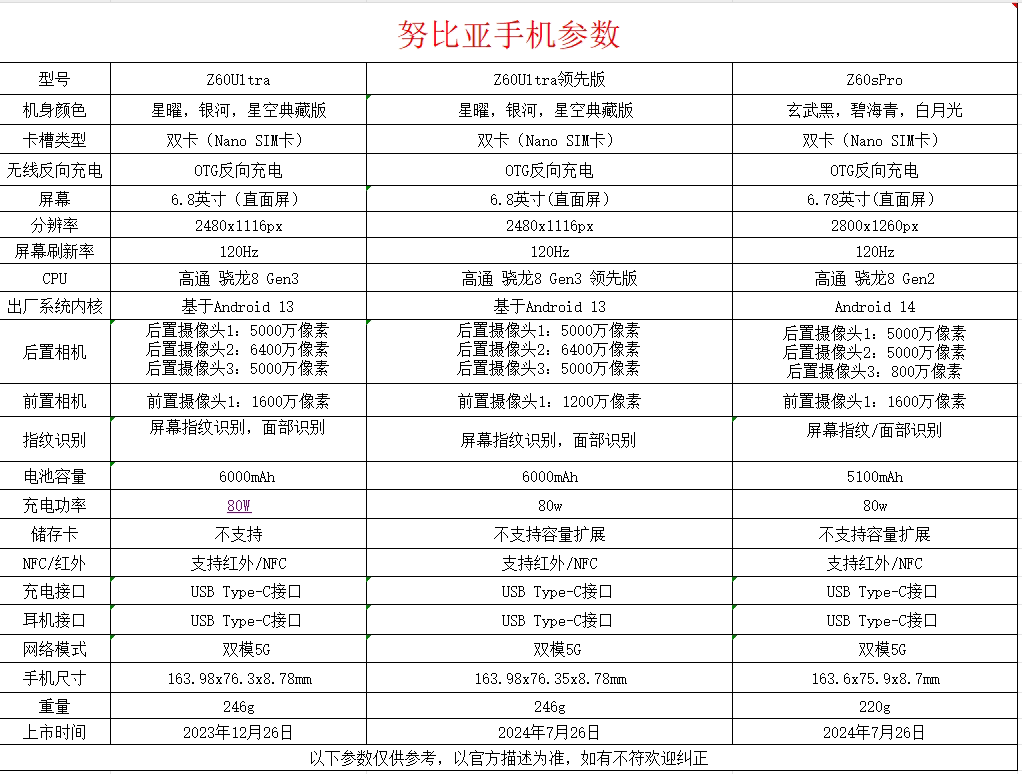 努比亚手机参数

| 型号 | Z60Ultra | Z60Ultra领先版 | Z60sPro |
|---|---|---|---|
| 机身颜色 | 星曜，银河，星空典藏版 | 星曜，银河，星空典藏版 | 玄武黑，碧海青，白月光 |
| 卡槽类型 | 双卡（Nano SIM卡） | 双卡（Nano SIM卡） | 双卡（Nano SIM卡） |
| 无线反向充电 | OTG反向充电 | OTG反向充电 | OTG反向充电 |
| 屏幕 | 6.8英寸（直面屏） | 6.8英寸（直面屏） | 6.78英寸（直面屏） |
| 分辨率 | 2480x1116px | 2480x1116px | 2800x1260px |
| 屏幕刷新率 | 120Hz | 120Hz | 120Hz |
| CPU | 高通 骁龙8 Gen3 | 高通 骁龙8 Gen3 领先版 | 高通 骁龙8 Gen2 |
| 出厂系统内核 | 基于Android 13 | 基于Android 13 | Android 14 |
| 后置相机 | 后置摄像头1：5000万像素 后置摄像头2：6400万像素 后置摄像头3：5000万像素 | 后置摄像头1：5000万像素 后置摄像头2：6400万像素 后置摄像头3：5000万像素 | 后置摄像头1：5000万像素 后置摄像头2：5000万像素 后置摄像头3：800万像素 |
| 前置相机 | 前置摄像头1：1600万像素 | 前置摄像头1：1200万像素 | 前置摄像头1：1600万像素 |
| 指纹识别 | 屏幕指纹识别，面部识别 | 屏幕指纹识别，面部识别 | 屏幕指纹/面部识别 |
| 电池容量 | 6000mAh | 6000mAh | 5100mAh |
| 充电功率 | 80W | 80w | 80w |
| 储存卡 | 不支持 | 不支持容量扩展 | 不支持容量扩展 |
| NFC/红外 | 支持红外/NFC | 支持红外/NFC | 支持红外/NFC |
| 充电接口 | USB Type-C接口 | USB Type-C接口 | USB Type-C接口 |
| 耳机接口 | USB Type-C接口 | USB Type-C接口 | USB Type-C接口 |
| 网络模式 | 双模5G | 双模5G | 双模5G |
| 手机尺寸 | 163.98x76.3x8.78mm | 163.98x76.35x8.78mm | 163.6x75.9x8.7mm |
| 重量 | 246g | 246g | 220g |
| 上市时间 | 2023年12月26日 | 2024年7月26日 | 2024年7月26日 |

以下参数仅供参考，以官方描述为准，如有不符欢迎纠正